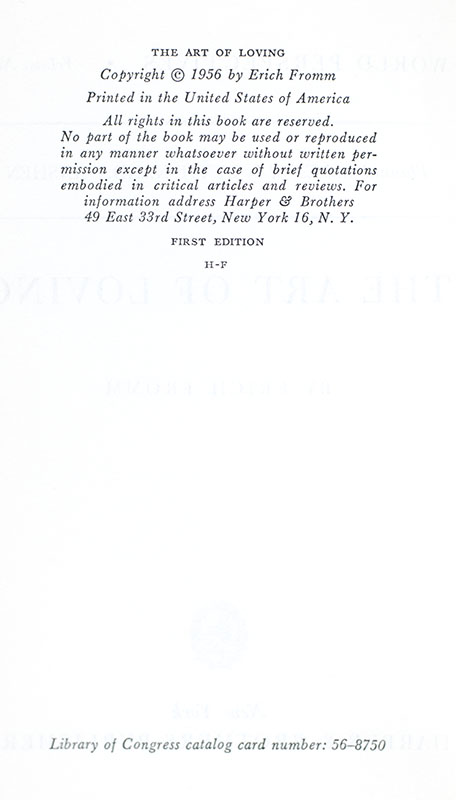 THE ART OF LOVING

Copyright © 1956 by Erich Fromm

Printed in the United States of America

All rights in this book are reserved. No part of the book may be used or reproduced in any manner whatsoever without written permission except in the case of brief quotations embodied in critical articles and reviews. For information address Harper & Brothers 49 East 33rd Street, New York 16, N. Y.

FIRST EDITION

H-F

Library of Congress catalog card number: 56-8750